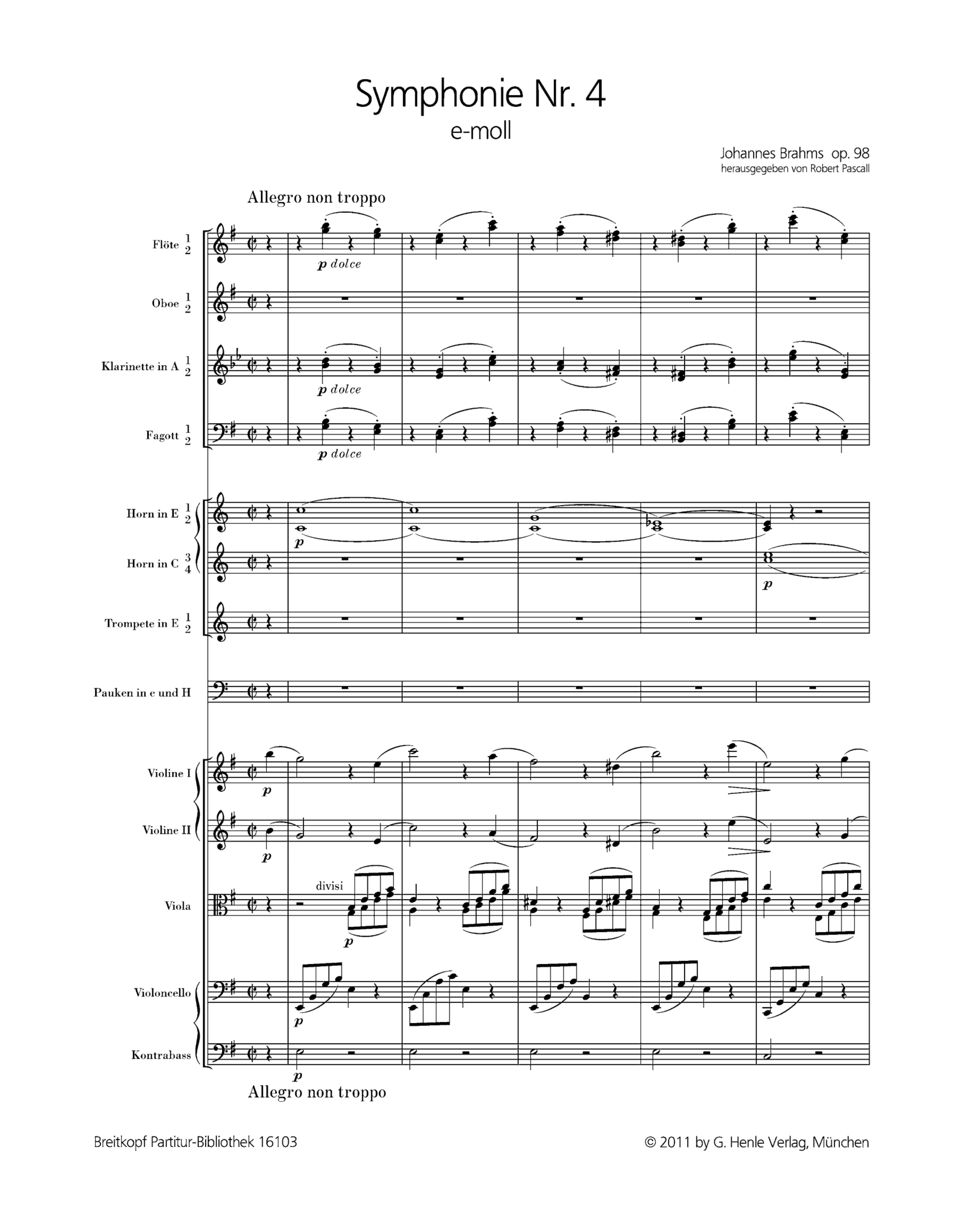 Symphonie Nr. 4
e-moll

Johannes Brahms op. 98
herausgegeben von Robert Pascall

Allegro non troppo

Flöte 1 2
p dolce

Oboe 1 2

Klarinette in A 1 2
p dolce

Fagott 1 2
p dolce

Horn in E 1 2
p

Horn in C 3 4
p

Trompete in E 1 2

Pauken in e und H

Violine I
p

Violine II
p

Viola
divisi
p

Violoncello
p

Kontrabass
p

Allegro non troppo

Breitkopf Partitur-Bibliothek 16103

© 2011 by G. Henle Verlag, München